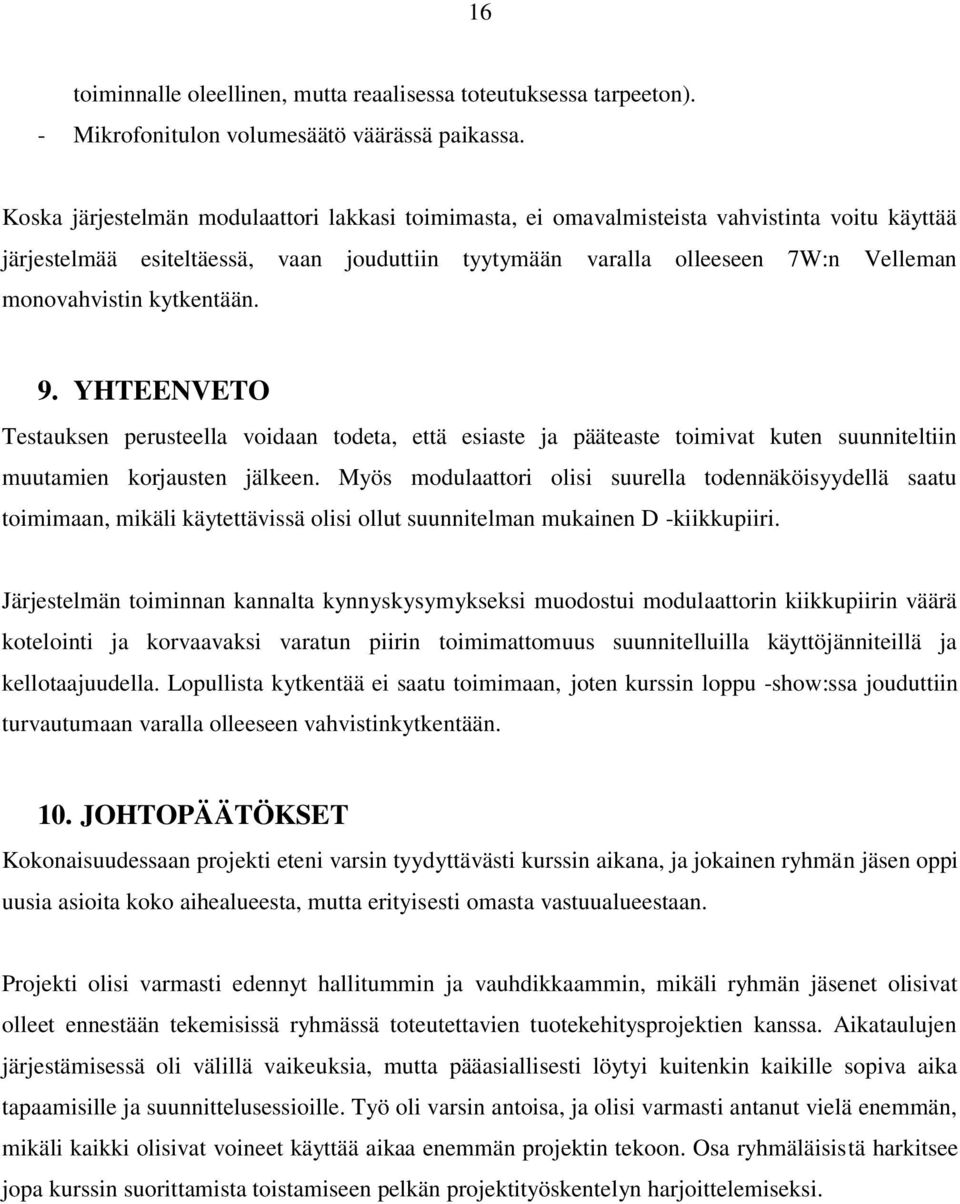 16

toiminnalle oleellinen, mutta reaalisessa toteutuksessa tarpeeton).
- Mikrofonitulon volumesäätö väärässä paikassa.

Koska järjestelmän modulaattori lakkasi toimimasta, ei omavalmisteista vahvistinta voitu käyttää järjestelmää esiteltäessä, vaan jouduttiin tyytymään varalla olleeseen 7W:n Velleman monovahvistin kytkentään.

9. YHTEENVETO
Testauksen perusteella voidaan todeta, että esiaste ja pääteaste toimivat kuten suunniteltiin muutamien korjausten jälkeen. Myös modulaattori olisi suurella todennäköisyydellä saatu toimimaan, mikäli käytettävissä olisi ollut suunnitelman mukainen D -kiikkupiiri.

Järjestelmän toiminnan kannalta kynnyskysymykseksi muodostui modulaattorin kiikkupiirin väärä kotelointi ja korvaavaksi varatun piirin toimimattomuus suunnitelluilla käyttöjänniteillä ja kellotaajuudella. Lopullista kytkentää ei saatu toimimaan, joten kurssin loppu -show:ssa jouduttiin turvautumaan varalla olleeseen vahvistinkytkentään.

10. JOHTOPÄÄTÖKSET
Kokonaisuudessaan projekti eteni varsin tyydyttävästi kurssin aikana, ja jokainen ryhmän jäsen oppi uusia asioita koko aihealueesta, mutta erityisesti omasta vastuualueestaan.

Projekti olisi varmasti edennyt hallitummin ja vauhdikkaammin, mikäli ryhmän jäsenet olisivat olleet ennestään tekemisissä ryhmässä toteutettavien tuotekehitysprojektien kanssa. Aikataulujen järjestämisessä oli välillä vaikeuksia, mutta pääasiallisesti löytyi kuitenkin kaikille sopiva aika tapaamisille ja suunnittelusessioille. Työ oli varsin antoisa, ja olisi varmasti antanut vielä enemmän, mikäli kaikki olisivat voineet käyttää aikaa enemmän projektin tekoon. Osa ryhmäläisistä harkitsee jopa kurssin suorittamista toistamiseen pelkän projektityöskentelyn harjoittelemiseksi.